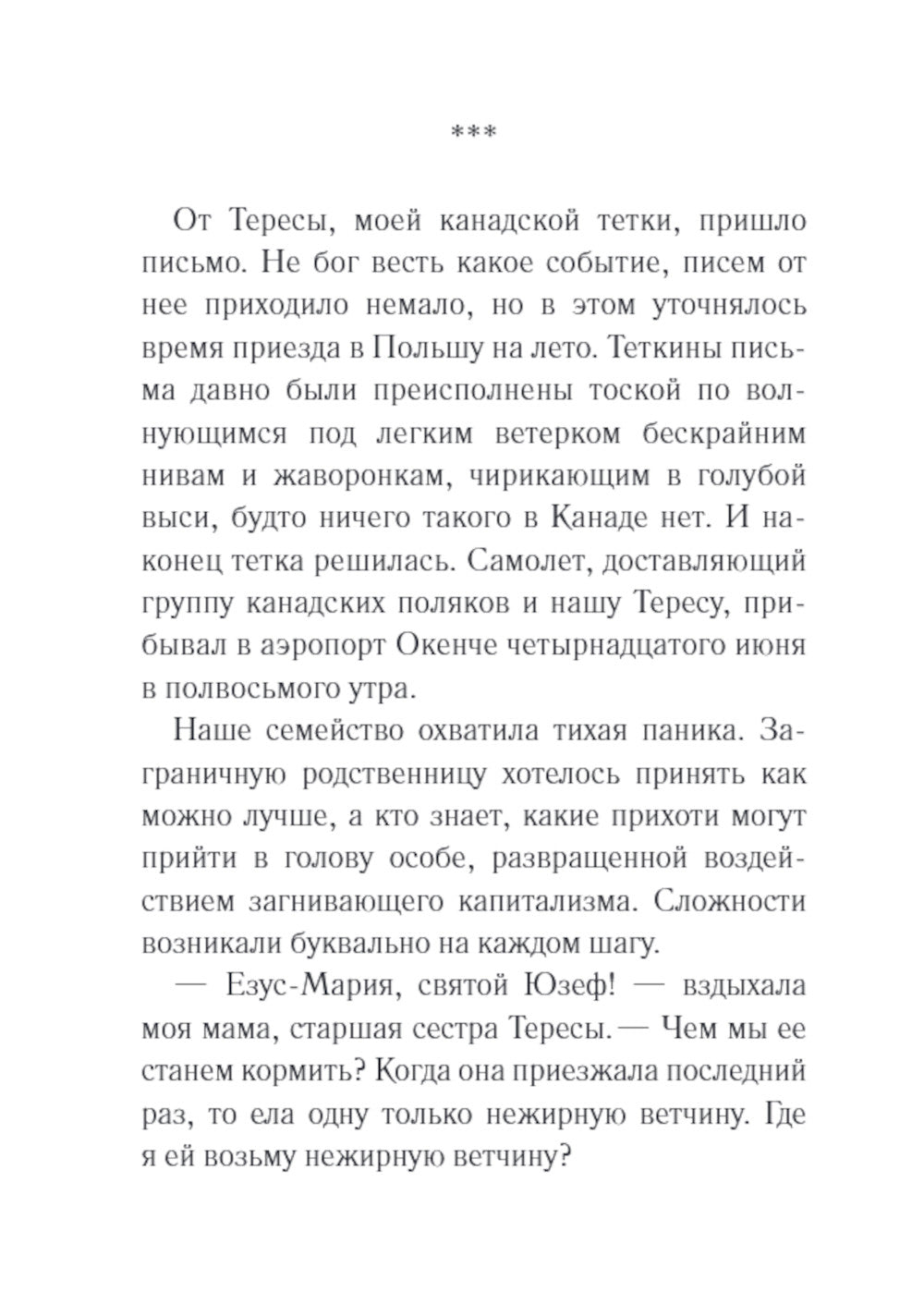 ***

От Тересы, моей канадской тетки, пришло письмо. Не бог весть какое событие, писем от нее приходило немало, но в этом уточнялось время приезда в Польшу на лето. Теткины письма давно были преисполнены тоской по волнующимся под легким ветерком бескрайним нивам и жаворонкам, чирикающим в голубой выси, будто ничего такого в Канаде нет. И наконец тетка решилась. Самолет, доставляющий группу канадских поляков и нашу Тересу, прибывал в аэропорт Окенче четырнадцатого июня в полвосьмого утра.

Наше семейство охватила тихая паника. Заграничную родственницу хотелось принять как можно лучше, а кто знает, какие прихоти могут прийти в голову особе, развращенной воздействием загнивающего капитализма. Сложности возникали буквально на каждом шагу.

— Езус-Мария, святой Юзеф! — вздыхала моя мама, старшая сестра Тересы. — Чем мы ее станем кормить? Когда она приезжала последний раз, то ела одну только нежирную ветчину. Где я ей возьму нежирную ветчину?